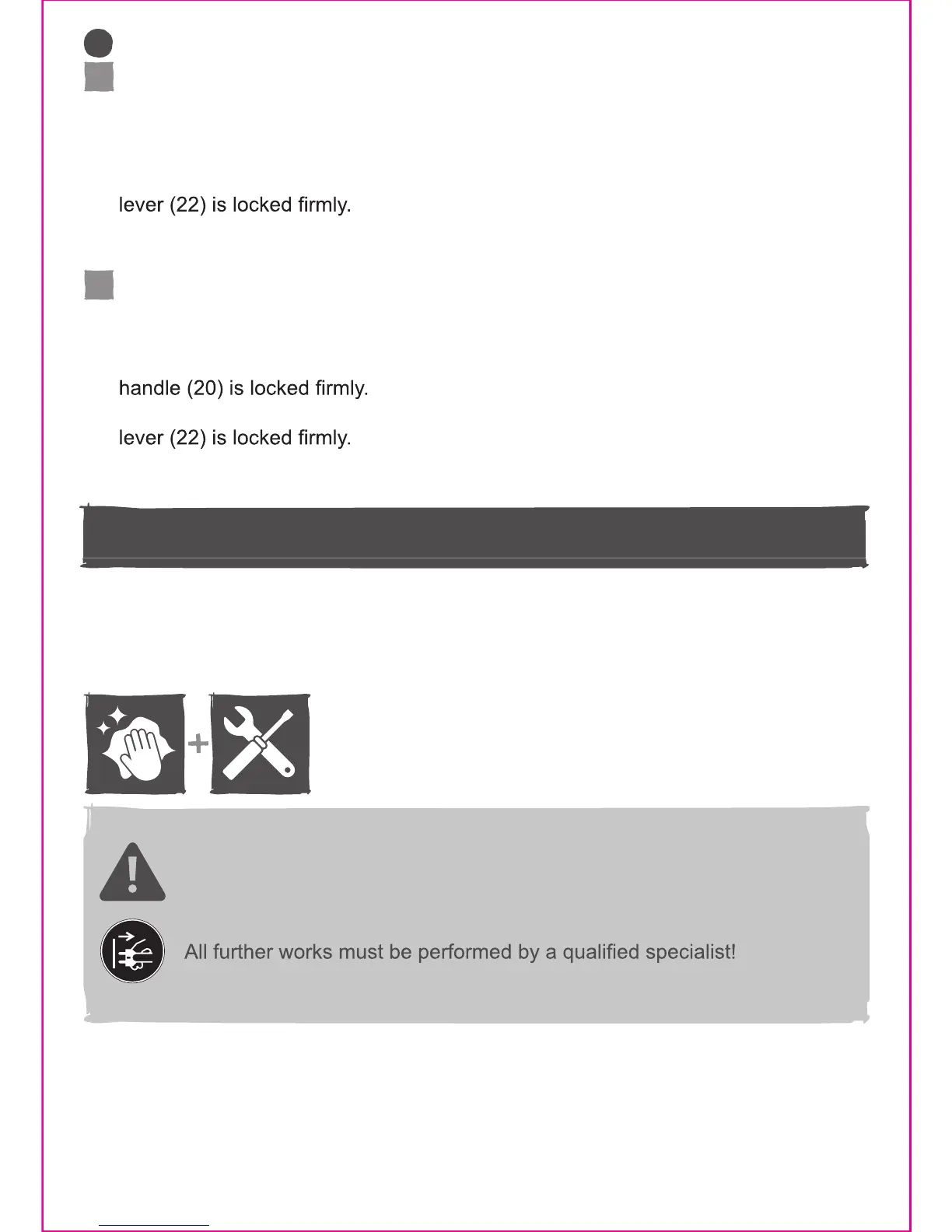 lever (22) is locked firmly.

handle (20) is locked firmly.

lever (22) is locked firmly.

All further works must be performed by a qualified specialist!